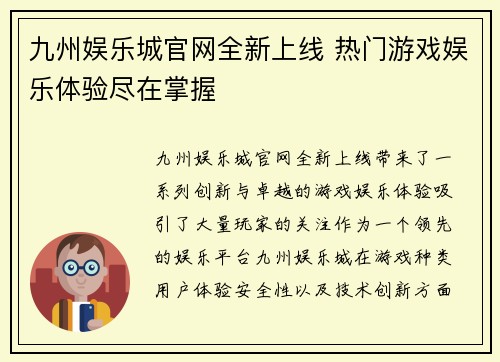 九州娱乐城官网全新上线 热门游戏娱乐体验尽在掌握

九州娱乐城官网全新上线带来了一系列创新与卓越的游戏娱乐体验吸引了大量玩家的关注作为一个领先的娱乐平台九州娱乐城在游戏种类用户体验安全性以及技术创新方面